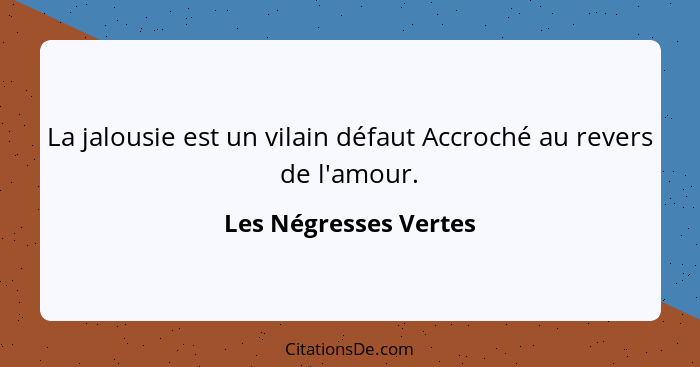 La jalousie est un vilain défaut Accroché au revers de l'amour.

Les Négresses Vertes

CitationsDe.com